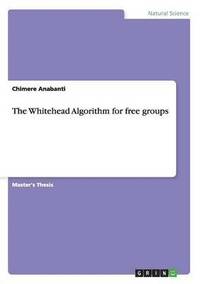 Natural Science

Chimere Anabanti

The Whitehead Algorithm for free groups

Master's Thesis

GRIN